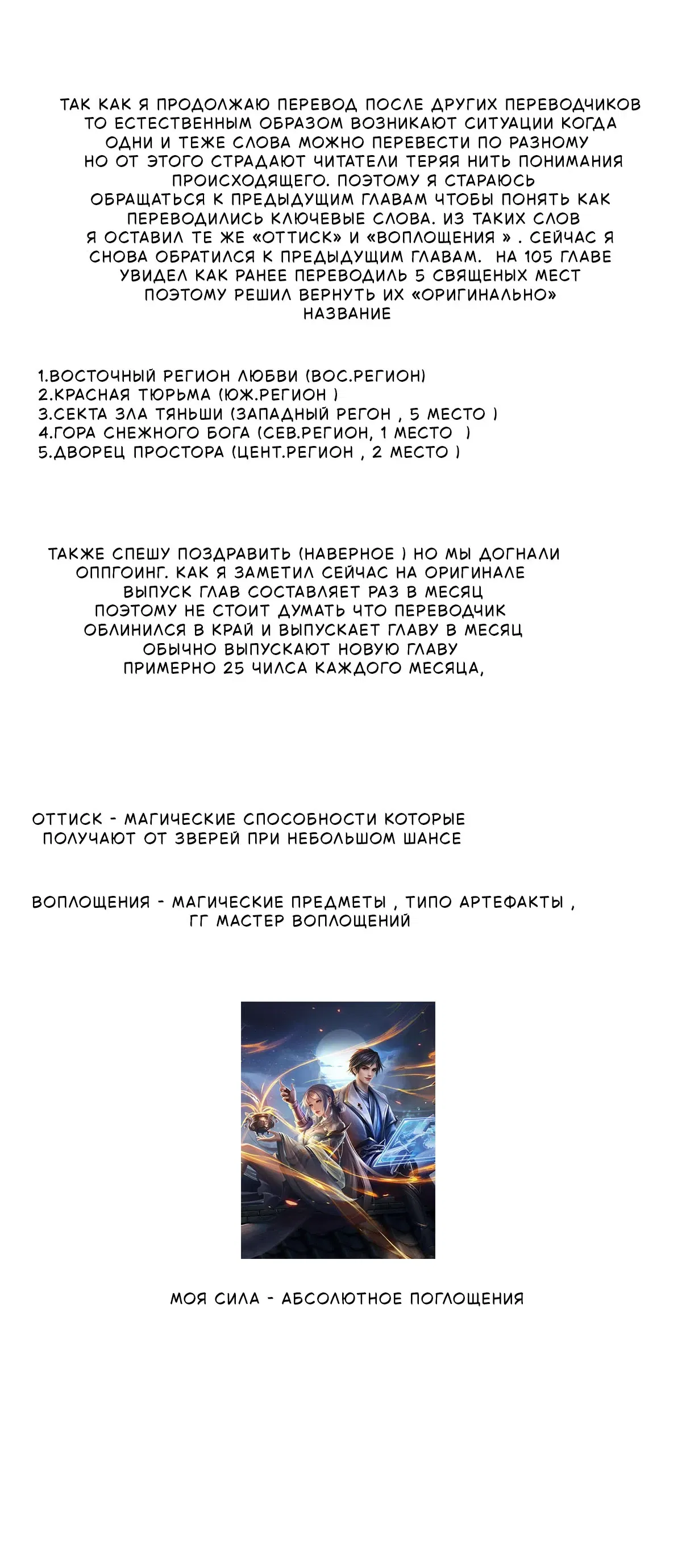 ТАК КАК Я ПРОДОЛЖАЮ ПЕРЕВОД ПОСЛЕ ДРУГИХ ПЕРЕВОДЧИКОВ ТО ЕСТЕСТВЕННЫМ ОБРАЗОМ ВОЗНИКАЮТ СИТУАЦИИ КОГДА ОДНИ И ТЕЖЕ СЛОВА МОЖНО ПЕРЕВЕСТИ ПО РАЗНОМУ НО ОТ ЭТОГО СТРАДАЮТ ЧИТАТЕЛИ ТЕРЯЯ НИТЬ ПОНИМАНИЯ ПРОИСХОДЯЩЕГО. ПОЭТОМУ Я СТАРАЮСЬ ОБРАЩАТЬСЯ К ПРЕДЫДУЩИМ ГЛАВАМ ЧТОБЫ ПОНЯТЬ КАК ПЕРЕВОДИЛИСЬ КЛЮЧЕВЫЕ СЛОВА. ИЗ ТАКИХ СЛОВ Я ОСТАВИЛ ТЕ ЖЕ «ОТТИСК» И «ВОПЛОЩЕНИЯ » . СЕЙЧАС Я СНОВА ОБРАТИЛСЯ К ПРЕДЫДУЩИМ ГЛАВАМ. НА 105 ГЛАВЕ УВИДЕЛ КАК РАНЕЕ ПЕРЕВОДИЛЬ 5 СВЯЩЕНЫХ МЕСТ ПОЭТОМУ РЕШИЛ ВЕРНУТЬ ИХ «ОРИГИНАЛЬНО» НАЗВАНИЕ

1.ВОСТОЧНЫЙ РЕГИОН ЛЮБВИ (ВОС.РЕГИОН)
2.КРАСНАЯ ТЮРЬМА (ЮЖ.РЕГИОН )
3.СЕКТА ЗЛА ТЯНЬШИ (ЗАПАДНЫЙ РЕГОН , 5 МЕСТО )
4.ГОРА СНЕЖНОГО БОГА (СЕВ.РЕГИОН, 1 МЕСТО )
5.ДВОРЕЦ ПРОСТОРА (ЦЕНТ.РЕГИОН , 2 МЕСТО )

ТАКЖЕ СПЕШУ ПОЗДРАВИТЬ (НАВЕРНОЕ ) НО МЫ ДОГНАЛИ ОППГОИНГ. КАК Я ЗАМЕТИЛ СЕЙЧАС НА ОРИГИНАЛЕ ВЫПУСК ГЛАВ СОСТАВЛЯЕТ РАЗ В МЕСЯЦ ПОЭТОМУ НЕ СТОИТ ДУМАТЬ ЧТО ПЕРЕВОДЧИК ОБЛИНИЛСЯ В КРАЙ И ВЫПУСКАЕТ ГЛАВУ В МЕСЯЦ ОБЫЧНО ВЫПУСКАЮТ НОВУЮ ГЛАВУ ПРИМЕРНО 25 ЧИЛСА КАЖДОГО МЕСЯЦА,

ОТТИСК - МАГИЧЕСКИЕ СПОСОБНОСТИ КОТОРЫЕ ПОЛУЧАЮТ ОТ ЗВЕРЕЙ ПРИ НЕБОЛЬШОМ ШАНСЕ

ВОПЛОЩЕНИЯ - МАГИЧЕСКИЕ ПРЕДМЕТЫ , ТИПО АРТЕФАКТЫ , ГГ МАСТЕР ВОПЛОЩЕНИЙ

МОЯ СИЛА - АБСОЛЮТНОЕ ПОГЛОЩЕНИЯ